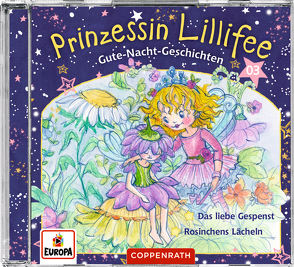 Prinzessin Lillifee
Gute-Nacht-Geschichten
03

Das liebe Gespenst
Rosinchens Lächeln

EUROPA
COPPENRATH